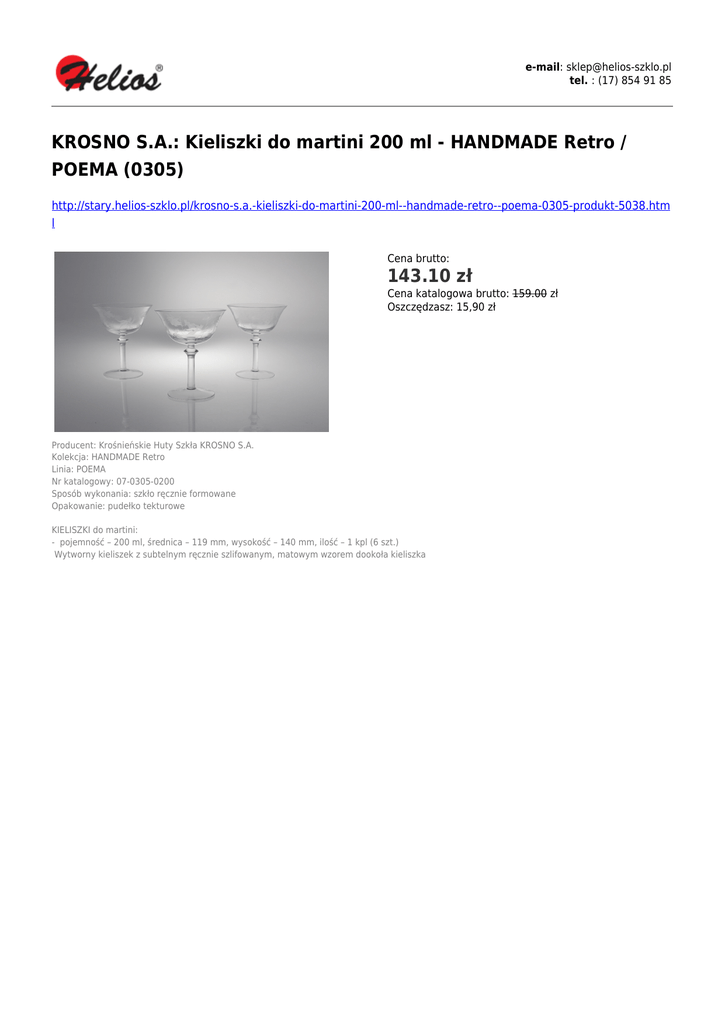 Helios®

e-mail: sklep@helios-szklo.pl
tel. : (17) 854 91 85

KROSNO S.A.: Kieliszki do martini 200 ml - HANDMADE Retro / POEMA (0305)

http://stary.helios-szklo.pl/krosno-s.a.-kieliszki-do-martini-200-ml--handmade-retro--poema-0305-produkt-5038.html

Cena brutto:
143.10 zł
Cena katalogowa brutto: 159.00 zł
Oszczędzasz: 15,90 zł

Producent: Krośnieńskie Huty Szkła KROSNO S.A.
Kolekcja: HANDMADE Retro
Linia: POEMA
Nr katalogowy: 07-0305-0200
Sposób wykonania: szkło ręcznie formowane
Opakowanie: pudełko tekturowe

KIELISZKI do martini:
- pojemność – 200 ml, średnica – 119 mm, wysokość – 140 mm, ilość – 1 kpl (6 szt.)
Wytworny kieliszek z subtelnym ręcznie szlifowanym, matowym wzorem dookoła kieliszka